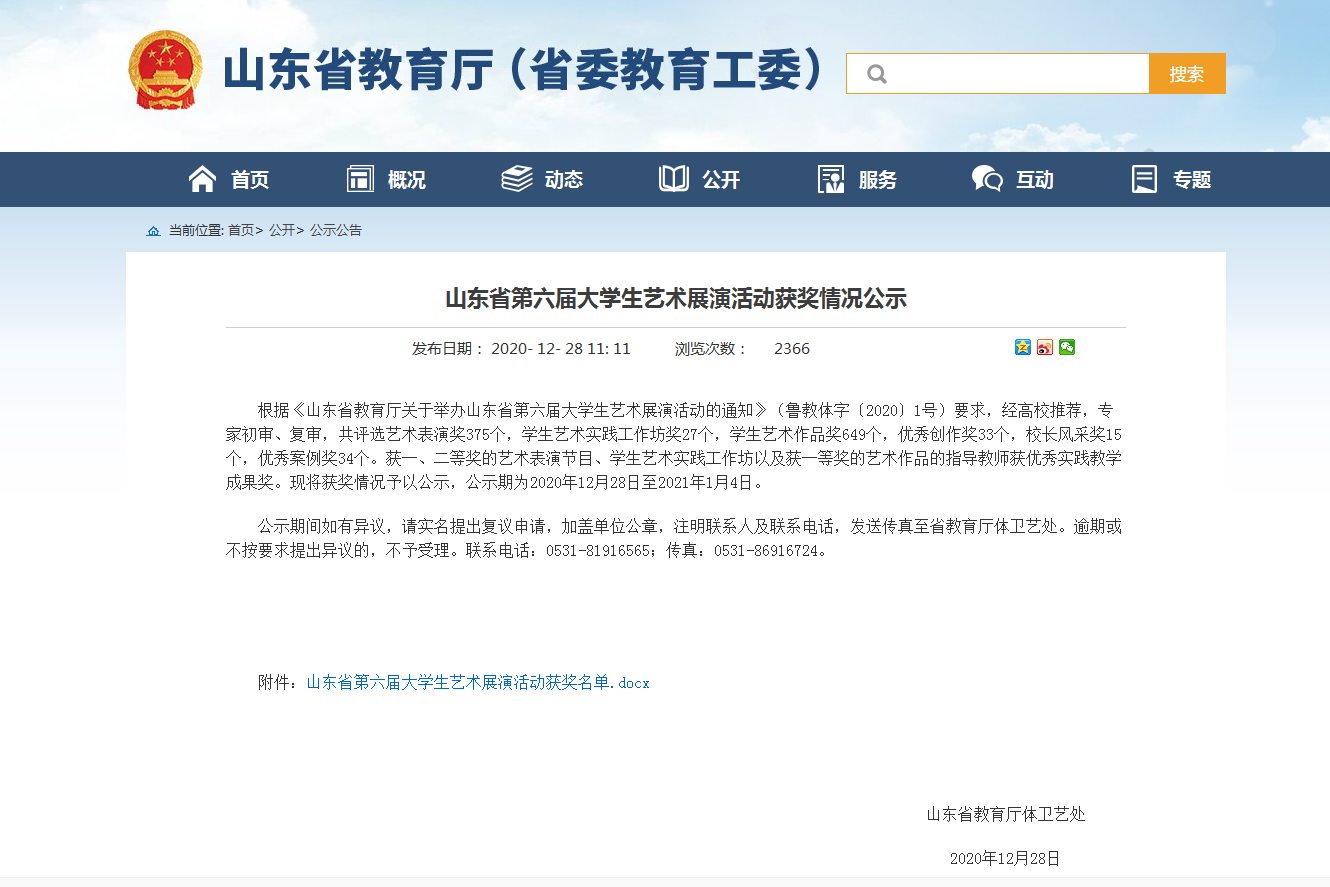 山东省教育厅（省委教育工委）

搜索

首页 概况 动态 公开 服务 互动 专题

当前位置: 首页> 公开> 公示公告

山东省第六届大学生艺术展演活动获奖情况公示

发布日期： 2020- 12- 28 11: 11 浏览次数： 2366

根据《山东省教育厅关于举办山东省第六届大学生艺术展演活动的通知》（鲁教体字〔2020〕1号）要求，经高校推荐，专家初审、复审，共评选艺术表演奖375个，学生艺术实践工作坊奖27个，学生艺术作品奖649个，优秀创作奖33个，校长风采奖15个，优秀案例奖34个。获一、二等奖的艺术表演节目、学生艺术实践工作坊以及获一等奖的艺术作品的指导教师获优秀实践教学成果奖。现将获奖情况予以公示，公示期为2020年12月28日至2021年1月4日。

公示期间如有异议，请实名提出复议申请，加盖单位公章，注明联系人及联系电话，发送传真至省教育厅体卫艺处。逾期或不按要求提出异议的，不予受理。联系电话：0531-81916565；传真：0531-86916724。

附件：山东省第六届大学生艺术展演活动获奖名单.docx

山东省教育厅体卫艺处

2020年12月28日